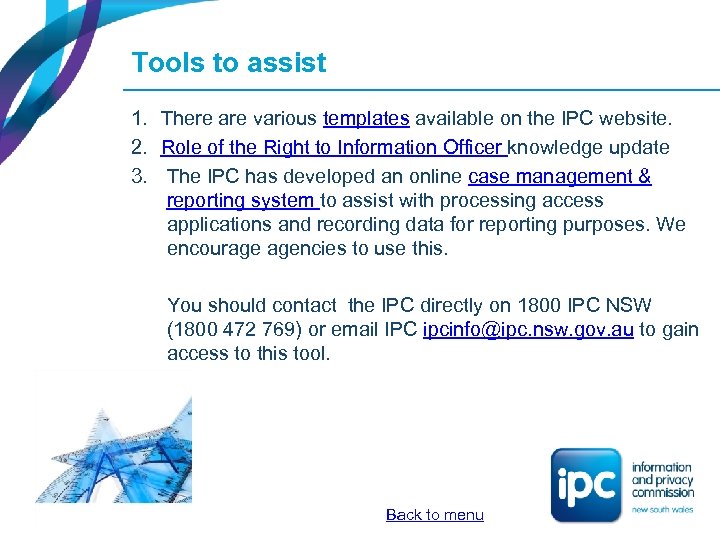 Tools to assist

1. There are various templates available on the IPC website.
2. Role of the Right to Information Officer knowledge update
3. The IPC has developed an online case management & reporting system to assist with processing access applications and recording data for reporting purposes. We encourage agencies to use this.

You should contact the IPC directly on 1800 IPC NSW (1800 472 769) or email IPC ipcinfo@ipc.nsw.gov.au to gain access to this tool.

Back to menu

ipc information and privacy commission new south wales